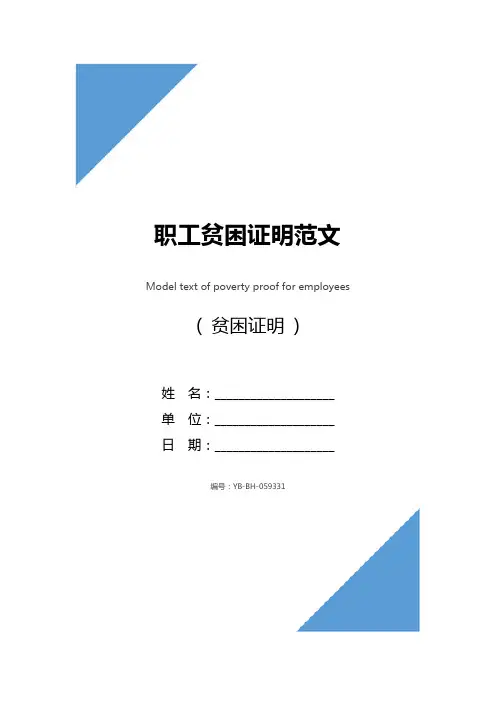 职工贫困证明范文

Model text of poverty proof for employees

（贫困证明）

姓 名：____
单 位：____
日 期：____

编号：YB-BH-059331